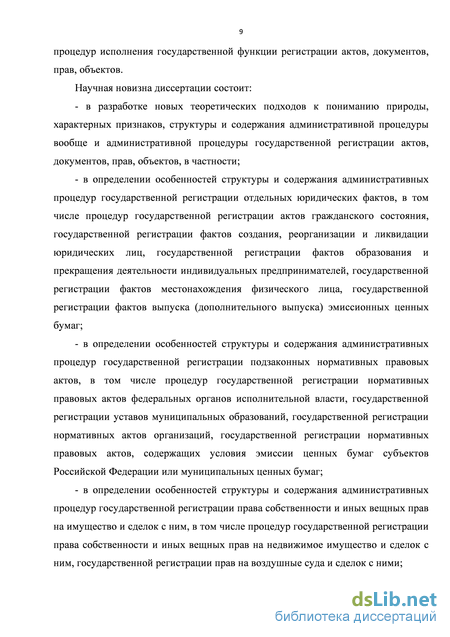 9

процедур исполнения государственной функции регистрации актов, документов, прав, объектов.

Научная новизна диссертации состоит:

- в разработке новых теоретических подходов к пониманию природы, характерных признаков, структуры и содержания административной процедуры вообще и административной процедуры государственной регистрации актов, документов, прав, объектов, в частности;

- в определении особенностей структуры и содержания административных процедур государственной регистрации отдельных юридических фактов, в том числе процедур государственной регистрации актов гражданского состояния, государственной регистрации фактов создания, реорганизации и ликвидации юридических лиц, государственной регистрации фактов образования и прекращения деятельности индивидуальных предпринимателей, государственной регистрации фактов местонахождения физического лица, государственной регистрации фактов выпуска (дополнительного выпуска) эмиссионных ценных бумаг;

- в определении особенностей структуры и содержания административных процедур государственной регистрации подзаконных нормативных правовых актов, в том числе процедур государственной регистрации нормативных правовых актов федеральных органов исполнительной власти, государственной регистрации уставов муниципальных образований, государственной регистрации нормативных актов организаций, государственной регистрации нормативных правовых актов, содержащих условия эмиссии ценных бумаг субъектов Российской Федерации или муниципальных ценных бумаг;

- в определении особенностей структуры и содержания административных процедур государственной регистрации права собственности и иных вещных прав на имущество и сделок с ним, в том числе процедур государственной регистрации права собственности и иных вещных прав на недвижимое имущество и сделок с ним, государственной регистрации прав на воздушные суда и сделок с ними;

dsLib.net
библиотека диссертаций